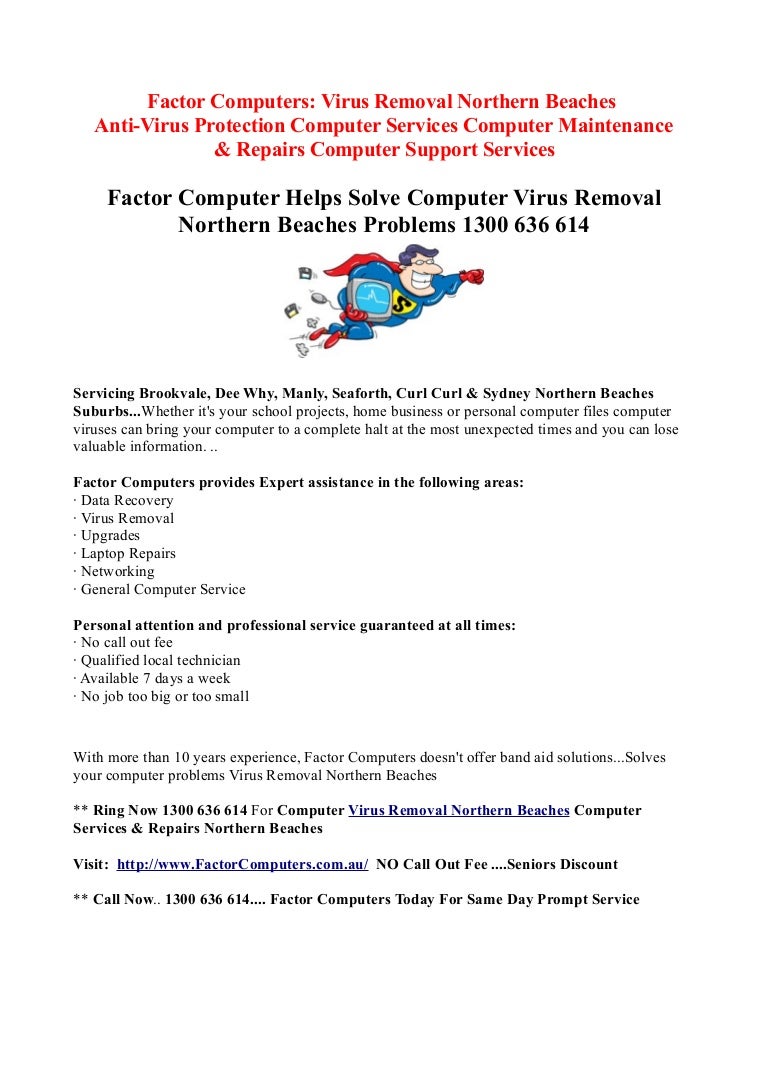 Factor Computers: Virus Removal Northern Beaches
Anti-Virus Protection Computer Services Computer Maintenance & Repairs Computer Support Services

Factor Computer Helps Solve Computer Virus Removal Northern Beaches Problems 1300 636 614

S

Servicing Brookvale, Dee Why, Manly, Seaforth, Curl Curl & Sydney Northern Beaches Suburbs...Whether it's your school projects, home business or personal computer files computer viruses can bring your computer to a complete halt at the most unexpected times and you can lose valuable information. ..

Factor Computers provides Expert assistance in the following areas:
· Data Recovery
· Virus Removal
· Upgrades
· Laptop Repairs
· Networking
· General Computer Service

Personal attention and professional service guaranteed at all times:
· No call out fee
· Qualified local technician
· Available 7 days a week
· No job too big or too small

With more than 10 years experience, Factor Computers doesn't offer band aid solutions...Solves your computer problems Virus Removal Northern Beaches

** Ring Now 1300 636 614 For Computer Virus Removal Northern Beaches Computer Services & Repairs Northern Beaches

Visit: http://www.FactorComputers.com.au/ NO Call Out Fee ....Seniors Discount

** Call Now.. 1300 636 614.... Factor Computers Today For Same Day Prompt Service